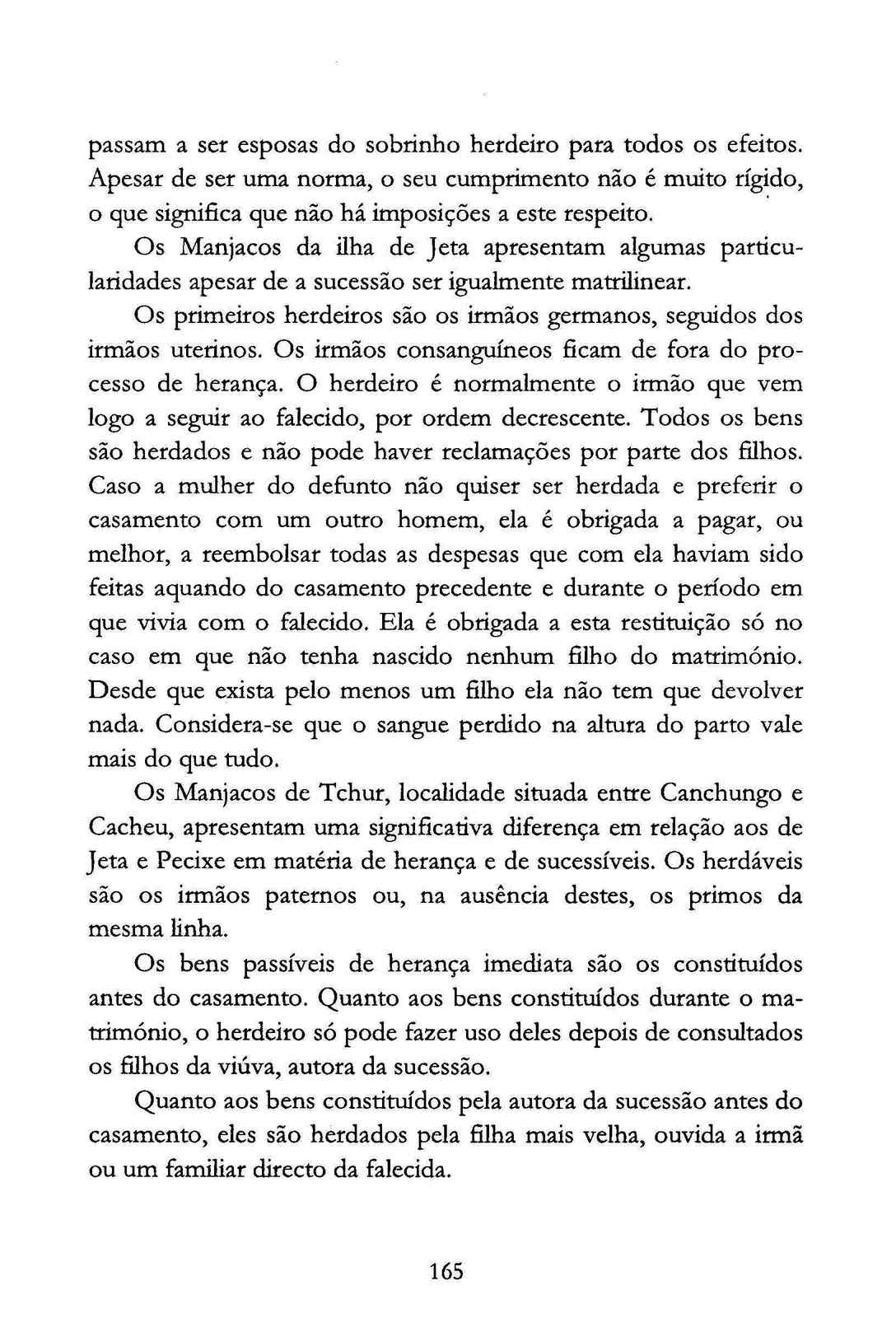 passam a ser esposas do sobrinho herdeiro para todos os efeitos. Apesar de ser uma norma, o seu cumprimento não é muito rígido, o que significa que não há imposições a este respeito.

Os Manjacos da ilha de Jeta apresentam algumas particularidades apesar de a sucessão ser igualmente matrilinear.

Os primeiros herdeiros são os irmãos germanos, seguidos dos irmãos uterinos. Os irmãos consanguíneos ficam de fora do processo de herança. O herdeiro é normalmente o irmão que vem logo a seguir ao falecido, por ordem decrescente. Todos os bens são herdados e não pode haver reclamações por parte dos filhos. Caso a mulher do defunto não quiser ser herdada e preferir o casamento com um outro homem, ela é obrigada a pagar, ou melhor, a reembolsar todas as despesas que com ela haviam sido feitas aquando do casamento precedente e durante o período em que vivia com o falecido. Ela é obrigada a esta restituição só no caso em que não tenha nascido nenhum filho do matrimónio. Desde que exista pelo menos um filho ela não tem que devolver nada. Considera-se que o sangue perdido na altura do parto vale mais do que tudo.

Os Manjacos de Tchur, localidade situada entre Canchungo e Cacheu, apresentam uma significativa diferença em relação aos de Jeta e Pecixe em matéria de herança e de sucessíveis. Os herdáveis são os irmãos paternos ou, na ausência destes, os primos da mesma linha.

Os bens passíveis de herança imediata são os constituídos antes do casamento. Quanto aos bens constituídos durante o matrimónio, o herdeiro só pode fazer uso deles depois de consultados os filhos da viúva, autora da sucessão.

Quanto aos bens constituídos pela autora da sucessão antes do casamento, eles são herdados pela filha mais velha, ouvida a irmã ou um familiar directo da falecida.

165